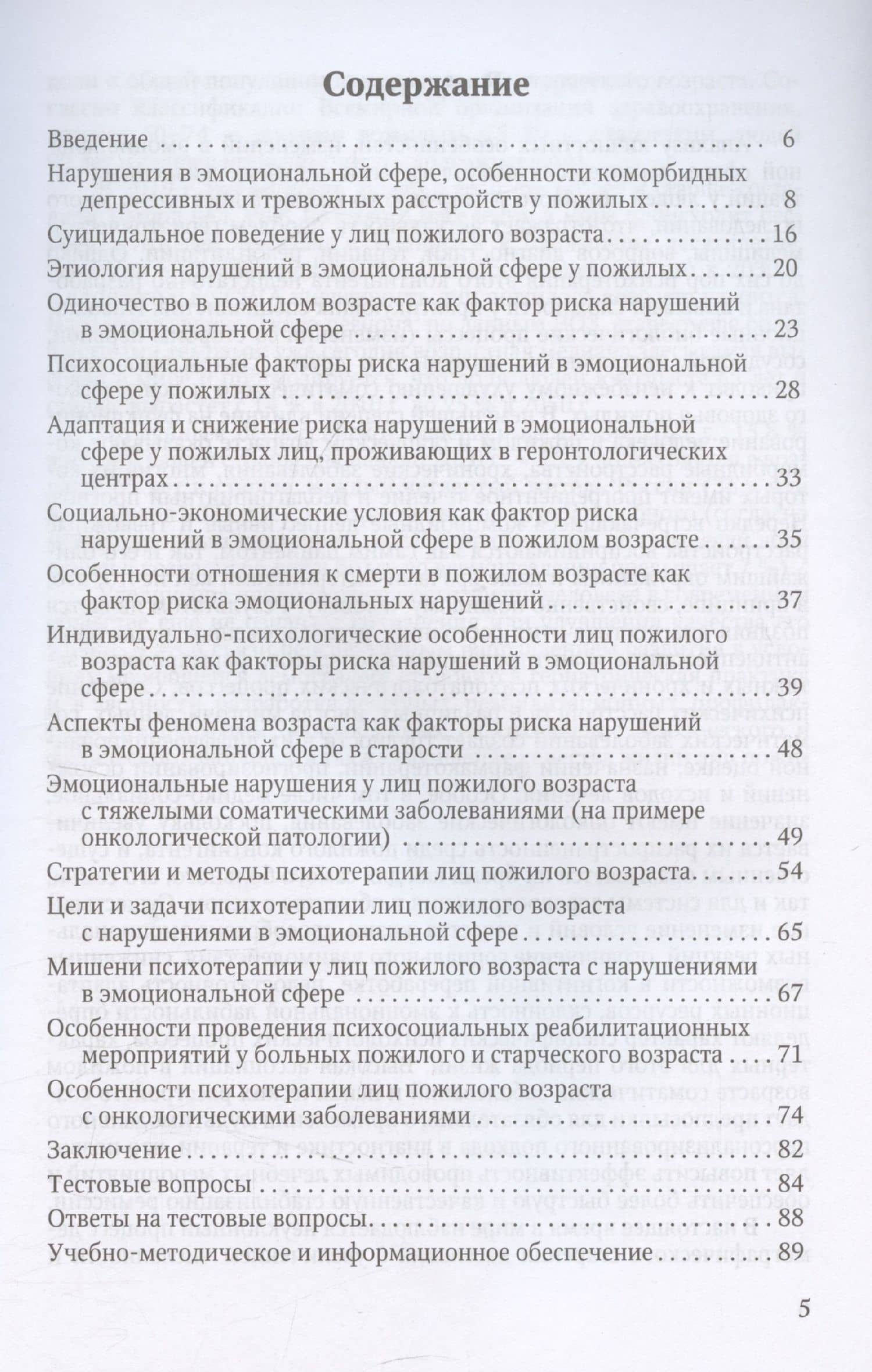 Содержание

Введение 6
Нарушения в эмоциональной сфере, особенности коморбидных депрессивных и тревожных расстройств у пожилых 8
Суицидальное поведение у лиц пожилого возраста 16
Этиология нарушений в эмоциональной сфере у пожилых 20
Одиночество в пожилом возрасте как фактор риска нарушений в эмоциональной сфере 23
Психосоциальные факторы риска нарушений в эмоциональной сфере у пожилых 28
Адаптация и снижение риска нарушений в эмоциональной сфере у пожилых лиц, проживающих в геронтологических центрах 33
Социально-экономические условия как фактор риска нарушений в эмоциональной сфере в пожилом возрасте 35
Особенности отношения к смерти в пожилом возрасте как фактор риска эмоциональных нарушений 37
Индивидуально-психологические особенности лиц пожилого возраста как факторы риска нарушений в эмоциональной сфере 39
Аспекты феномена возраста как факторы риска нарушений в эмоциональной сфере в старости 48
Эмоциональные нарушения у лиц пожилого возраста с тяжелыми соматическими заболеваниями (на примере онкологической патологии) 49
Стратегии и методы психотерапии лиц пожилого возраста 54
Цели и задачи психотерапии лиц пожилого возраста с нарушениями в эмоциональной сфере 65
Мишени психотерапии у лиц пожилого возраста с нарушениями в эмоциональной сфере 67
Особенности проведения психосоциальных реабилитационных мероприятий у больных пожилого и старческого возраста 71
Особенности психотерапии лиц пожилого возраста с онкологическими заболеваниями 74
Заключение 82
Тестовые вопросы 84
Ответы на тестовые вопросы 88
Учебно-методическое и информационное обеспечение 89

5